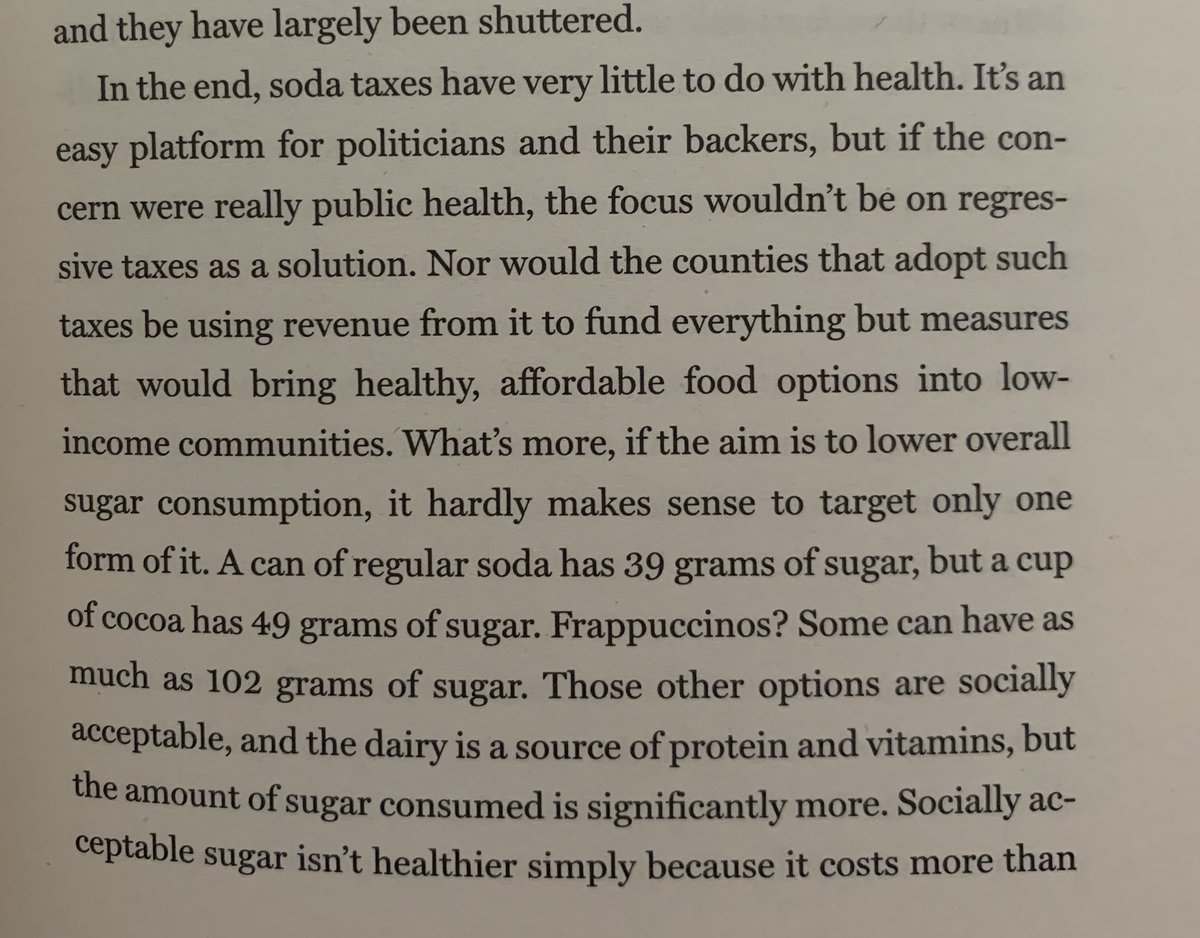 and they have largely been shuttered.

In the end, soda taxes have very little to do with health. It's an easy platform for politicians and their backers, but if the concern were really public health, the focus wouldn't be on regressive taxes as a solution. Nor would the counties that adopt such taxes be using revenue from it to fund everything but measures that would bring healthy, affordable food options into low-income communities. What's more, if the aim is to lower overall sugar consumption, it hardly makes sense to target only one form of it. A can of regular soda has 39 grams of sugar, but a cup of cocoa has 49 grams of sugar. Frappuccinos? Some can have as much as 102 grams of sugar. Those other options are socially acceptable, and the dairy is a source of protein and vitamins, but the amount of sugar consumed is significantly more. Socially acceptable sugar isn't healthier simply because it costs more than